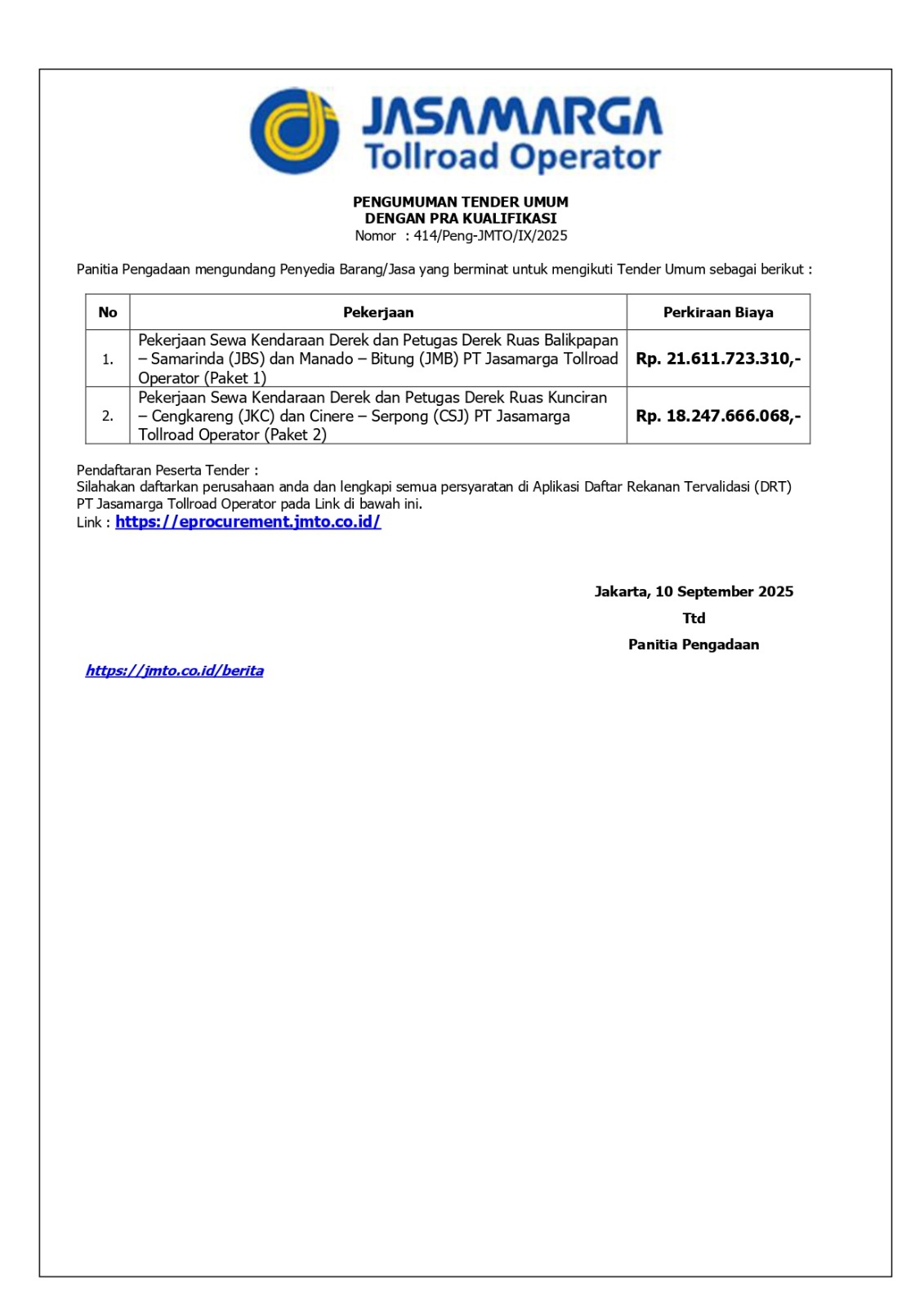 JASAMARGA
Tollroad Operator

PENGUMUMAN TENDER UMUM
DENGAN PRA KUALIFIKASI
Nomor : 414/Peng-JMTO/IX/2025

Panitia Pengadaan mengundang Penyedia Barang/Jasa yang berminat untuk mengikuti Tender Umum sebagai berikut :

| No | Pekerjaan | Perkiraan Biaya |
|---|---|---|
| 1. | Pekerjaan Sewa Kendaraan Derek dan Petugas Derek Ruas Balikpapan – Samarinda (JBS) dan Manado – Bitung (JMB) PT Jasamarga Tollroad Operator (Paket 1) | Rp. 21.611.723.310,- |
| 2. | Pekerjaan Sewa Kendaraan Derek dan Petugas Derek Ruas Kunciran – Cengkareng (JKC) dan Cinere – Serpong (CSJ) PT Jasamarga Tollroad Operator (Paket 2) | Rp. 18.247.666.068,- |

Pendaftaran Peserta Tender :
Silahakan daftarkan perusahaan anda dan lengkapi semua persyaratan di Aplikasi Daftar Rekanan Tervalidasi (DRT) PT Jasamarga Tollroad Operator pada Link di bawah ini.
Link : https://eprocurement.jmto.co.id/

Jakarta, 10 September 2025
Ttd
Panitia Pengadaan

https://jmto.co.id/berita